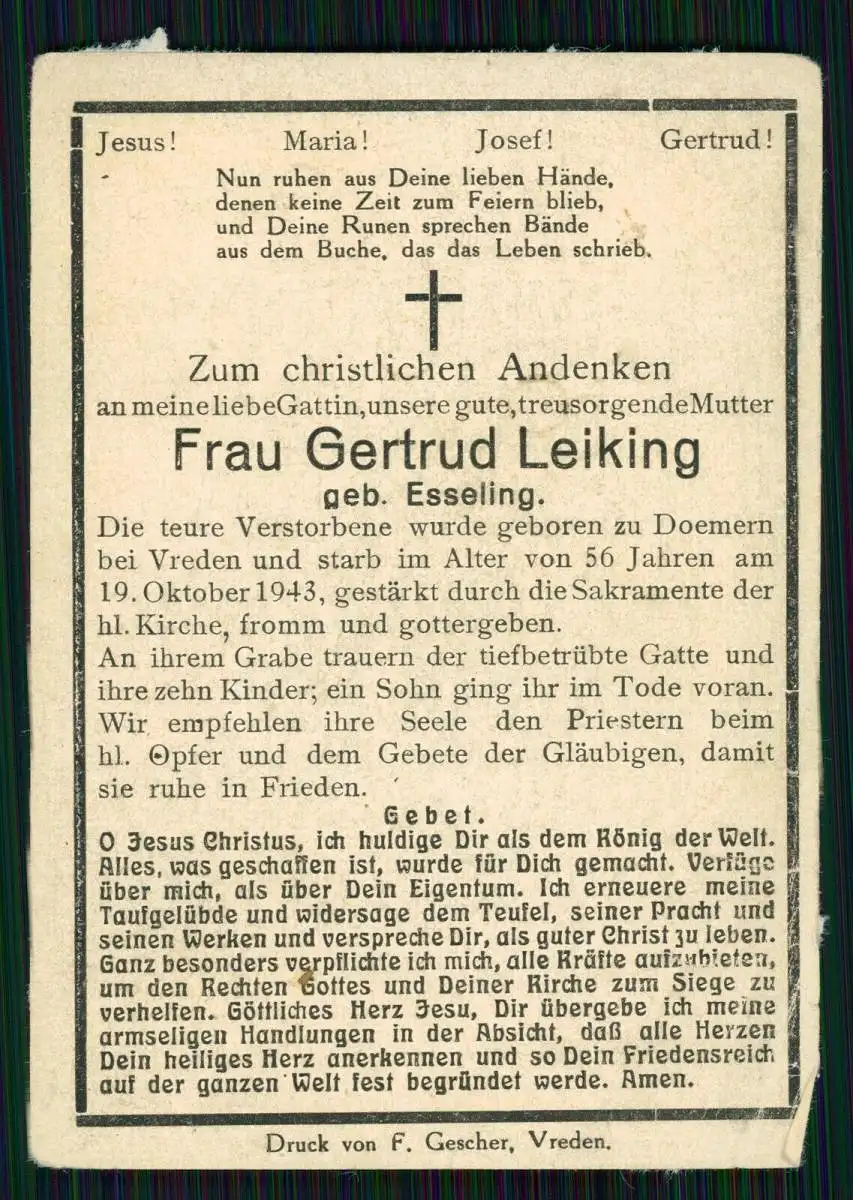 Jesus! Maria! Josef! Gertrud!

Nun ruhen aus Deine lieben Hände, denen keine Zeit zum Feiern blieb, und Deine Runen sprechen Bände aus dem Buche, das das Leben schrieb.

Zum christlichen Andenken
an meine liebe Gattin, unsere gute, treusorgende Mutter
Frau Gertrud Leiking
geb. Esseling.

Die teure Verstorbene wurde geboren zu Doemern bei Vreden und starb im Alter von 56 Jahren am 19. Oktober 1943, gestärkt durch die Sakramente der hl. Kirche, fromm und gottergeben.
An ihrem Grabe trauern der tiefbetrübte Gatte und ihre zehn Kinder; ein Sohn ging ihr im Tode voran.
Wir empfehlen ihre Seele den Priestern beim hl. Opfer und dem Gebete der Gläubigen, damit sie ruhe in Frieden.

Gebet.
O Jesus Christus, ich huldige Dir als dem König der Welt. Alles, was geschaffen ist, wurde für Dich gemacht. Verfüge über mich, als über Dein Eigentum. Ich erneuere meine Taufgelübde und widersage dem Teufel, seiner Pracht und seinen Werken und verspreche Dir, als guter Christ zu leben. Ganz besonders verpflichte ich mich, alle Kräfte aufzubieten, um den Rechten Gottes und Deiner Kirche zum Siege zu verhelfen. Göttliches Herz Jesu, Dir übergebe ich meine armseligen Handlungen in der Absicht, daß alle Herzen Dein heiliges Herz anerkennen und so Dein Friedensreich auf der ganzen Welt fest begründet werde. Amen.

Druck von F. Gescher, Vreden.